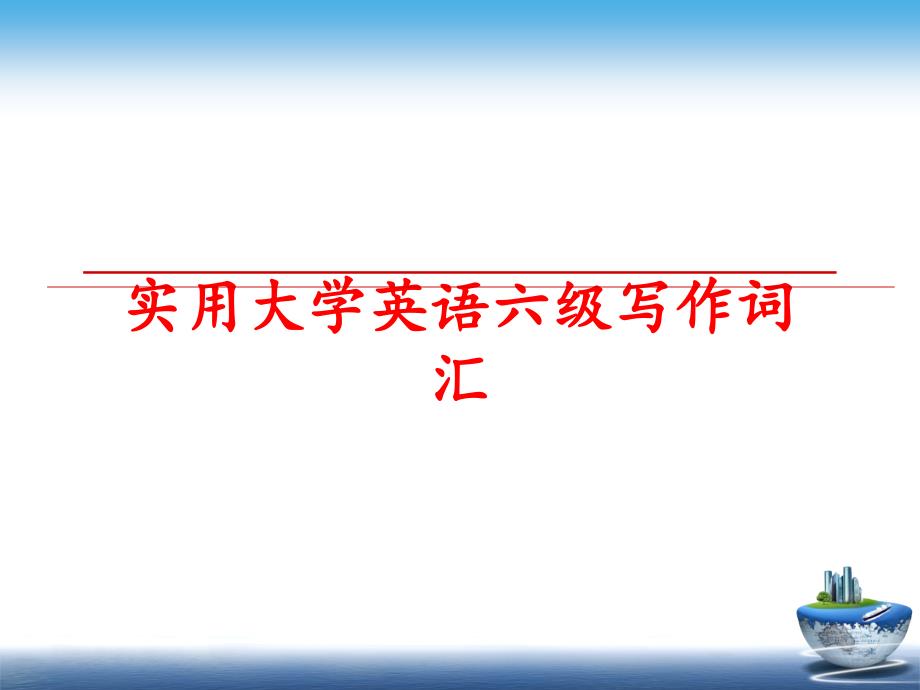 实用大学英语六级写作词汇